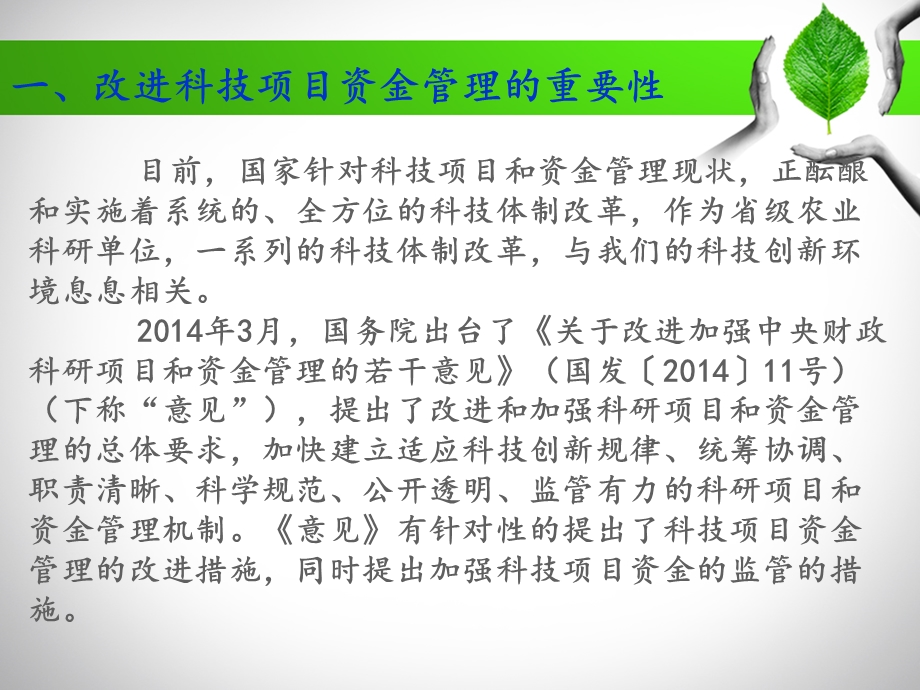 一、改进科技项目资金管理的重要性

目前，国家针对科技项目和资金管理现状，正酝酿和实施着系统的、全方位的科技体制改革，作为省级农业科研单位，一系列的科技体制改革，与我们的科技创新环境息息相关。

2014年3月，国务院出台了《关于改进加强中央财政科研项目和资金管理的若干意见》（国发〔2014〕11号）（下称“意见”），提出了改进和加强科研项目和资金管理的总体要求，加快建立适应科技创新规律、统筹协调、职责清晰、科学规范、公开透明、监管有力的科研项目和资金管理机制。《意见》有针对性的提出了科技项目资金管理的改进措施，同时提出加强科技项目资金的监管的措施。